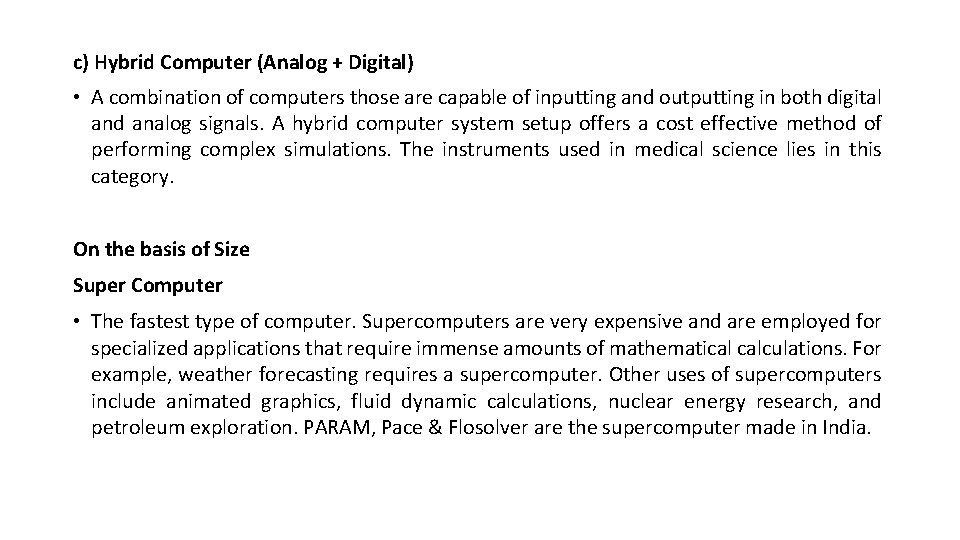 c) Hybrid Computer (Analog + Digital)

• A combination of computers those are capable of inputting and outputting in both digital and analog signals. A hybrid computer system setup offers a cost effective method of performing complex simulations. The instruments used in medical science lies in this category.

On the basis of Size

Super Computer

• The fastest type of computer. Supercomputers are very expensive and are employed for specialized applications that require immense amounts of mathematical calculations. For example, weather forecasting requires a supercomputer. Other uses of supercomputers include animated graphics, fluid dynamic calculations, nuclear energy research, and petroleum exploration. PARAM, Pace & Flosolver are the supercomputer made in India.